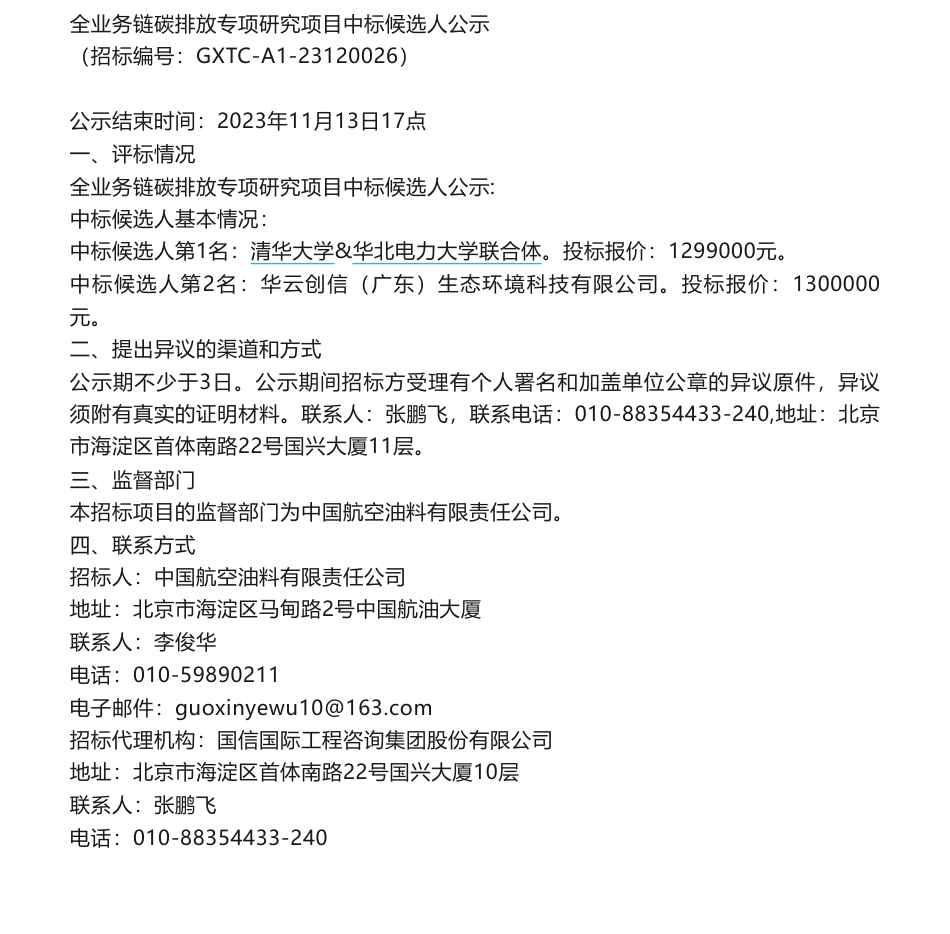 全业务链碳排放专项研究项目中标候选人公示
（招标编号：GXTC-A1-23120026）

公示结束时间：2023年11月13日17点
一、评标情况
全业务链碳排放专项研究项目中标候选人公示:
中标候选人基本情况：
中标候选人第1名：清华大学&华北电力大学联合体。投标报价：1299000元。
中标候选人第2名：华云创信（广东）生态环境科技有限公司。投标报价：1300000元。
二、提出异议的渠道和方式
公示期不少于3日。公示期间招标方受理有个人署名和加盖单位公章的异议原件，异议须附有真实的证明材料。联系人：张鹏飞，联系电话：010-88354433-240,地址：北京市海淀区首体南路22号国兴大厦11层。
三、监督部门
本招标项目的监督部门为中国航空油料有限责任公司。
四、联系方式
招标人：中国航空油料有限责任公司
地址：北京市海淀区马甸路2号中国航油大厦
联系人：李俊华
电话：010-59890211
电子邮件：guoxinyewu10@163.com
招标代理机构：国信国际工程咨询集团股份有限公司
地址：北京市海淀区首体南路22号国兴大厦10层
联系人：张鹏飞
电话：010-88354433-240